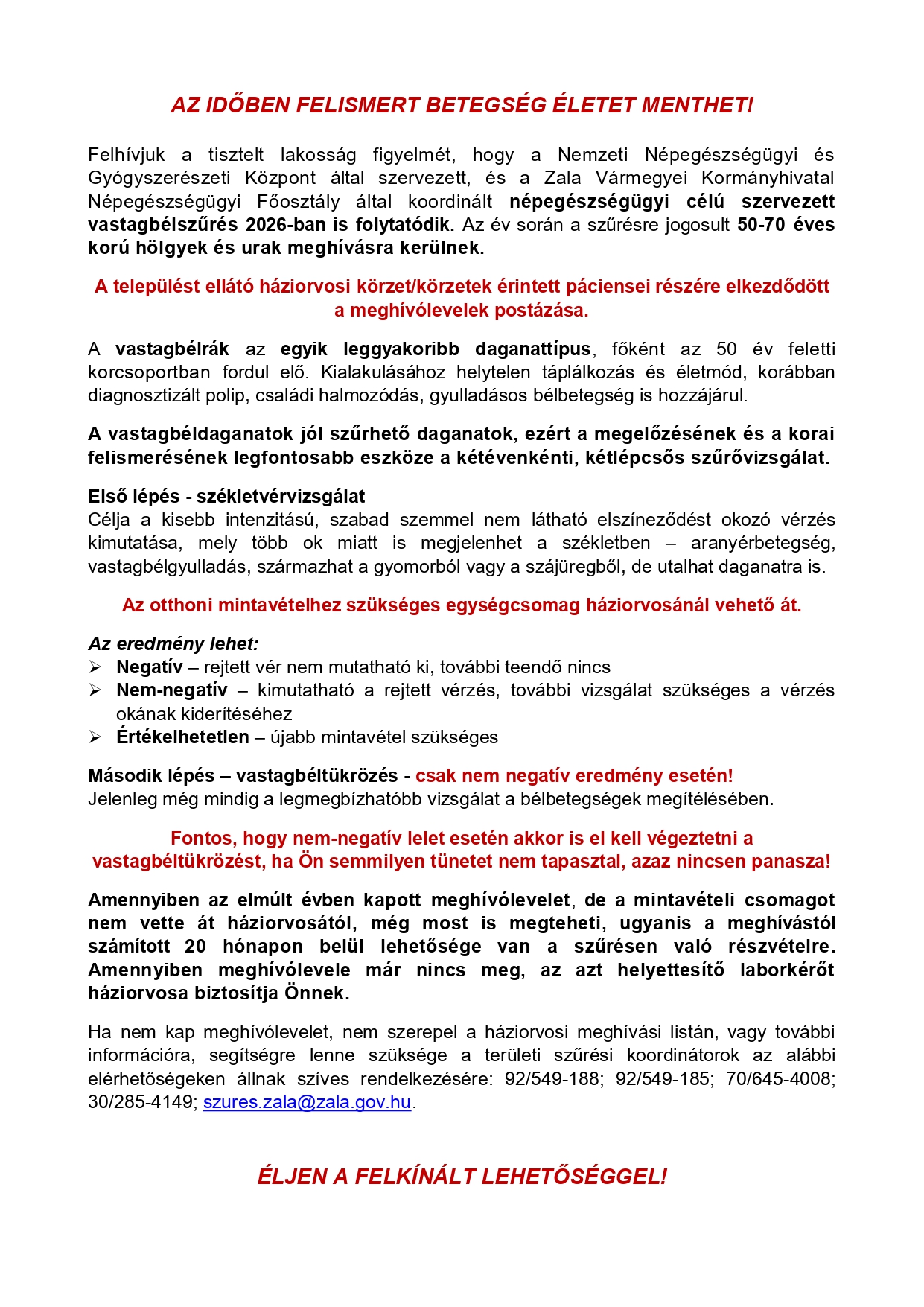 AZ IDŐBEN FELISMERT BETEGSÉG ÉLETET MENTHET!

Felhívjuk a tisztelt lakosság figyelmét, hogy a Nemzeti Népegészségügyi és Gyógyszerészeti Központ által szervezett, és a Zala Vármegyei Kormányhivatal Népegészségügyi Főosztály által koordinált népegészségügyi célú szervezett vastagbélszűrés 2026-ban is folytatódik. Az év során a szűrésre jogosult 50-70 éves korú hölgyek és urak meghívásra kerülnek.

A települést ellátó háziorvosi körzet/körzetek érintett páciensei részére elkezdődött a meghívólevelek postázása.

A vastagbélrák az egyik leggyakoribb daganattípus, főként az 50 év feletti korcsoportban fordul elő. Kialakulásához helytelen táplálkozás és életmód, korábban diagnosztizált polip, családi halmozódás, gyulladásos bélbetegség is hozzájárul.

A vastagbéldaganatok jól szűrhető daganatok, ezért a megelőzésének és a korai felismerésének legfontosabb eszköze a kétévenkénti, kétlépcsős szűrővizsgálat.

Első lépés - székletvérvizsgálat
Célja a kisebb intenzitású, szabad szemmel nem látható elszíneződést okozó vérzés kimutatása, mely több ok miatt is megjelenhet a székletben – aranyérbetegség, vastagbélgyulladás, származhat a gyomorból vagy a szájüregből, de utalhat daganatra is.

Az otthoni mintavételhez szükséges egységcsomag háziorvosánál vehető át.

Az eredmény lehet:
➢ Negatív – rejtett vér nem mutatható ki, további teendő nincs
➢ Nem-negatív – kimutatható a rejtett vérzés, további vizsgálat szükséges a vérzés okának kiderítéséhez
➢ Értékelhetetlen – újabb mintavétel szükséges

Második lépés – vastagbéltükrözés - csak nem negatív eredmény esetén!
Jelenleg még mindig a legmegbízhatóbb vizsgálat a bélbetegségek megítélésében.

Fontos, hogy nem-negatív lelet esetén akkor is el kell végeztetni a vastagbéltükrözést, ha Ön semmilyen tünetet nem tapasztal, azaz nincsen panasza!

Amennyiben az elmúlt évben kapott meghívólevelet, de a mintavételi csomagot nem vette át háziorvosától, még most is megteheti, ugyanis a meghívástól számított 20 hónapon belül lehetősége van a szűrésen való részvételre. Amennyiben meghívólevele már nincs meg, az azt helyettesítő laborkérőt háziorvosa biztosítja Önnek.

Ha nem kap meghívólevelet, nem szerepel a háziorvosi meghívási listán, vagy további információra, segítségre lenne szüksége a területi szűrési koordinátorok az alábbi elérhetőségeken állnak szíves rendelkezésére: 92/549-188; 92/549-185; 70/645-4008; 30/285-4149; szures.zala@zala.gov.hu.

ÉLJEN A FELKÍNÁLT LEHETŐSÉGGEL!